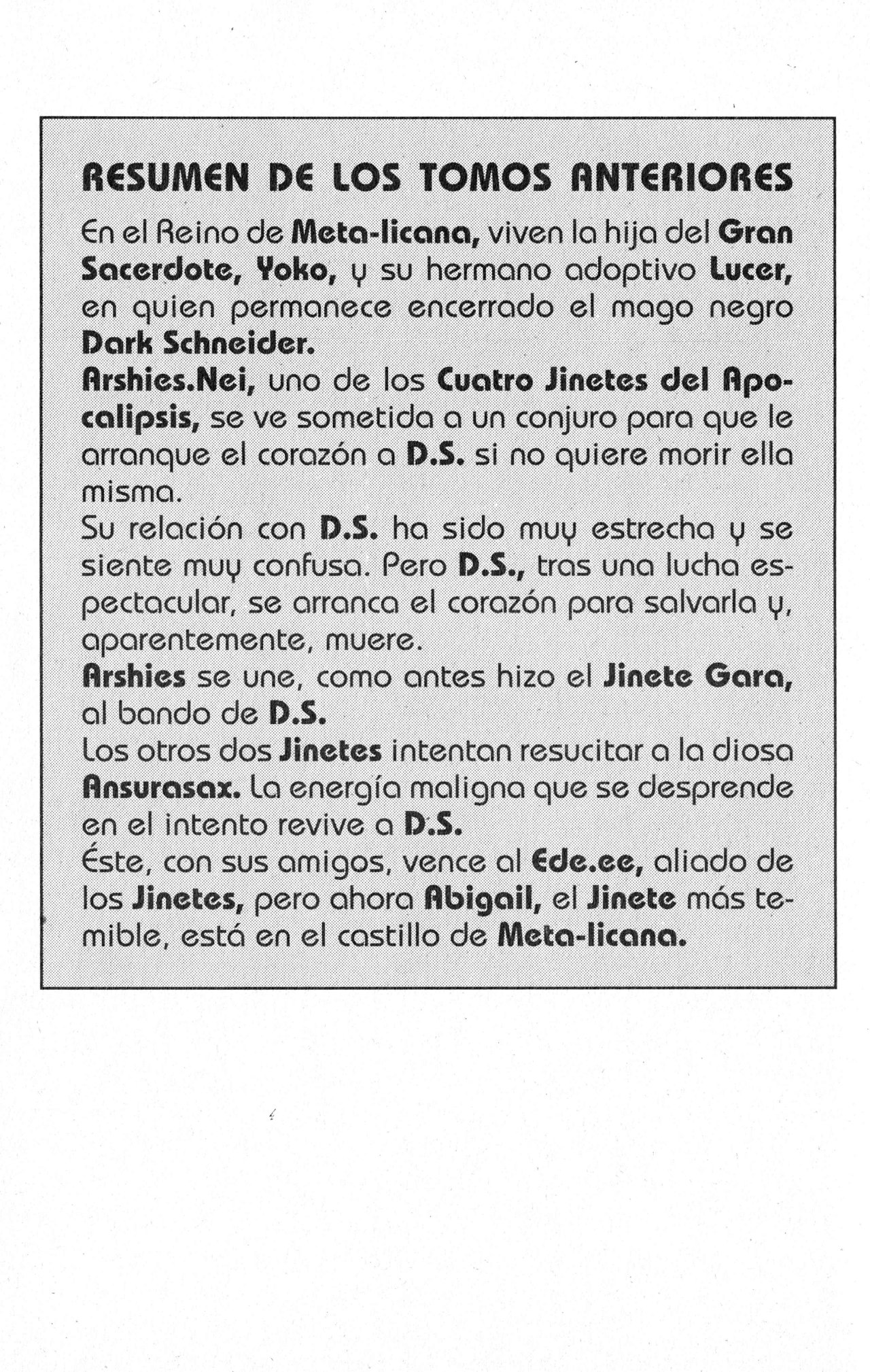 RESUMEN DE LOS TOMOS ANTERIORES

En el Reino de Meta-licana, viven la hija del Gran Sacerdote, Yoko, y su hermano adoptivo Lucer, en quien permanece encerrado el mago negro Dark Schneider.
Arshies.Nei, uno de los Cuatro Jinetes del Apocalipsis, se ve sometida a un conjuro para que le arranque el corazón a D.S. si no quiere morir ella misma.
Su relación con D.S. ha sido muy estrecha y se siente muy confusa. Pero D.S., tras una lucha espectacular, se arranca el corazón para salvarla y, aparentemente, muere.
Arshies se une, como antes hizo el Jinete Gara, al bando de D.S.
Los otros dos Jinetes intentan resucitar a la diosa Ansurasax. La energía maligna que se desprende en el intento revive a D.S.
Éste, con sus amigos, vence al Ede.ee, aliado de los Jinetes, pero ahora Abigail, el Jinete más temible, está en el castillo de Meta-licana.